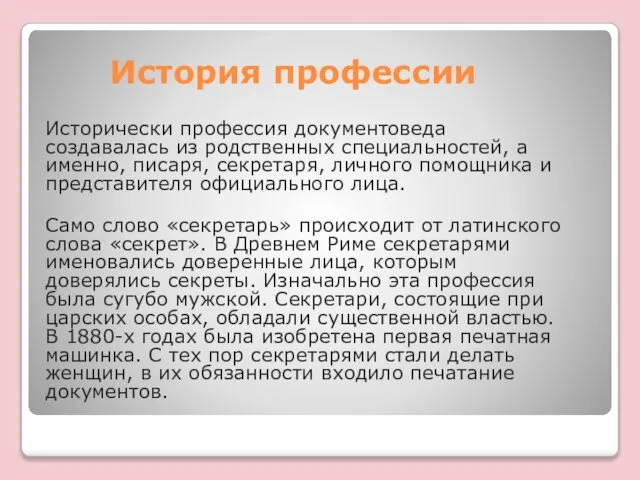 История профессии

Исторически профессия документоведа создавалась из родственных специальностей, а именно, писаря, секретаря, личного помощника и представителя официального лица.

Само слово «секретарь» происходит от латинского слова «секрет». В Древнем Риме секретарями именовались доверенные лица, которым доверялись секреты. Изначально эта профессия была сугубо мужской. Секретари, состоящие при царских особах, обладали существенной властью. В 1880-х годах была изобретена первая печатная машинка. С тех пор секретарями стали делать женщин, в их обязанности входило печатание документов.